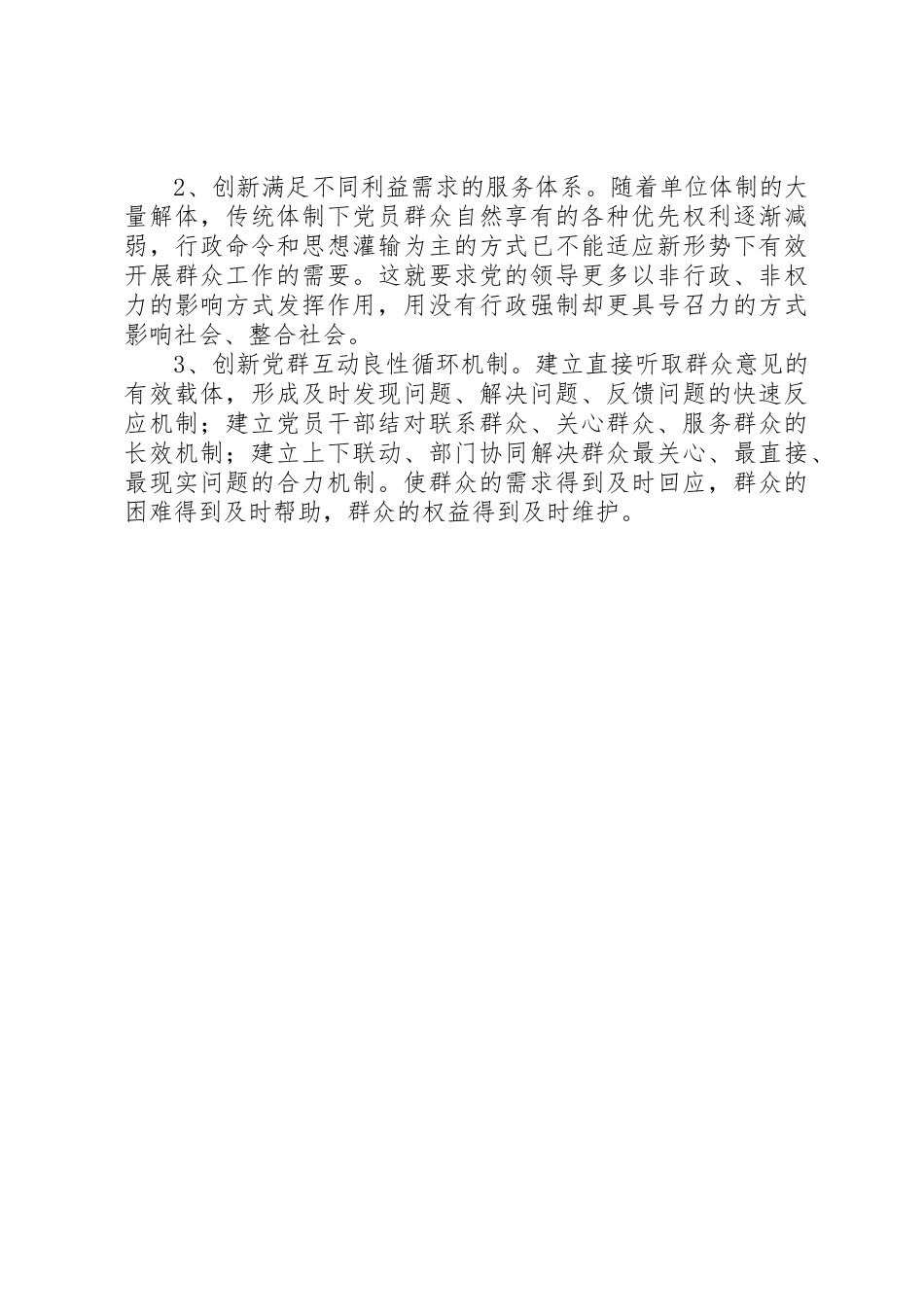 2、创新满足不同利益需求的服务体系。随着单位体制的大量解体，传统体制下党员群众自然享有的各种优先权利逐渐减弱，行政命令和思想灌输为主的方式已不能适应新形势下有效开展群众工作的需要。这就要求党的领导更多以非行政、非权力的影响方式发挥作用，用没有行政强制却更具号召力的方式影响社会、整合社会。

3、创新党群互动良性循环机制。建立直接听取群众意见的有效载体，形成及时发现问题、解决问题、反馈问题的快速反应机制；建立党员干部结对联系群众、关心群众、服务群众的长效机制；建立上下联动、部门协同解决群众最关心、最直接、最现实问题的合力机制。使群众的需求得到及时回应，群众的困难得到及时帮助，群众的权益得到及时维护。